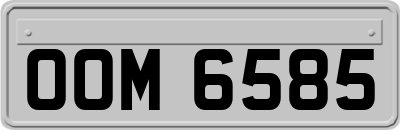 OOM 6585